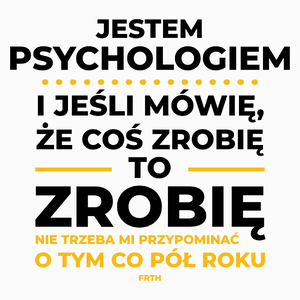 JESTEM
PSYCHOLOGIEM

I JEŚLI MÓWIĘ,
ŻE COŚ ZROBIĘ
TO
ZROBIĘ

NIE TRZEBA MI PRZYPOMINAĆ
O TYM CO PÓŁ ROKU

FRTH